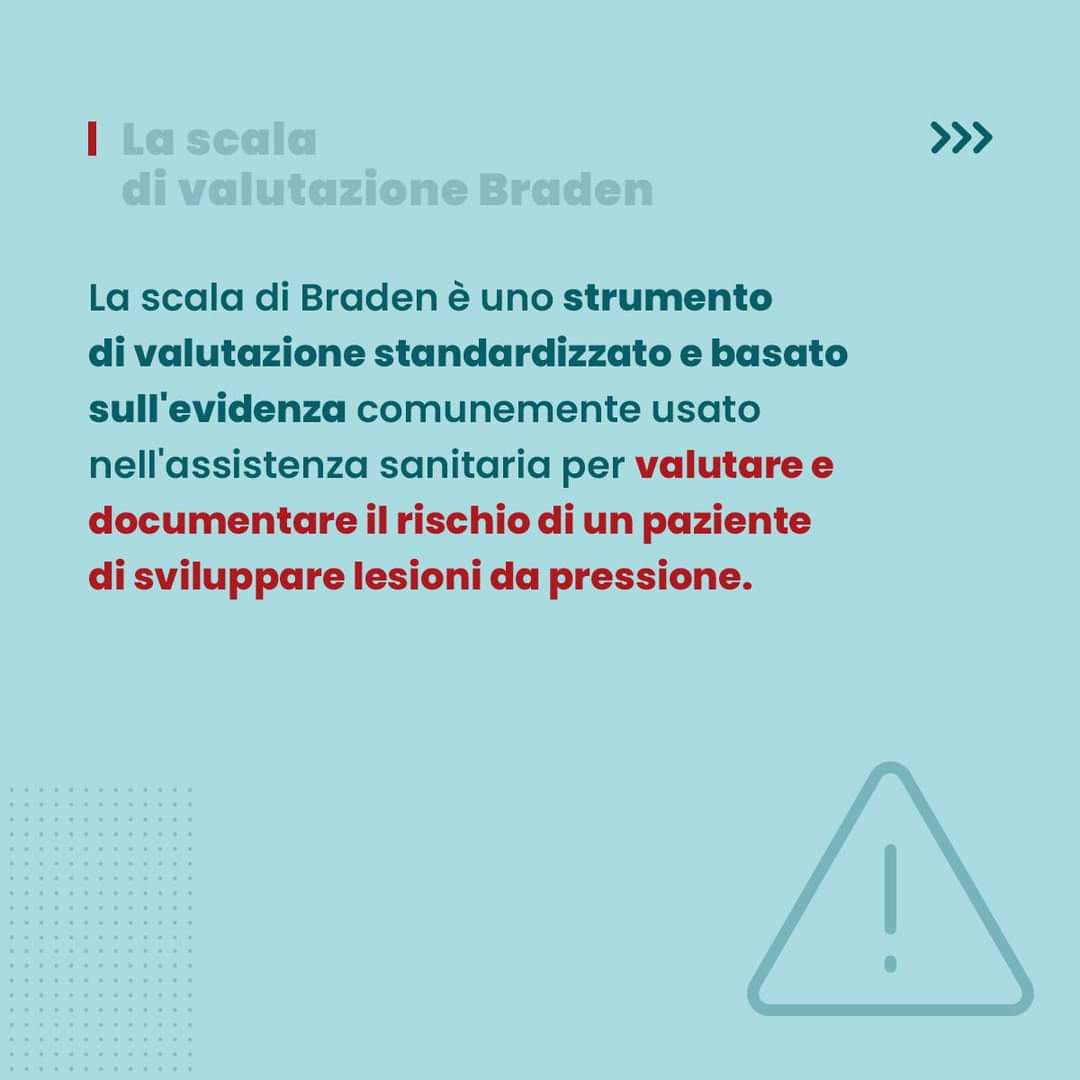 La scala di valutazione Braden

>>>

La scala di Braden è uno strumento di valutazione standardizzato e basato sull'evidenza comunemente usato nell'assistenza sanitaria per valutare e documentare il rischio di un paziente di sviluppare lesioni da pressione.